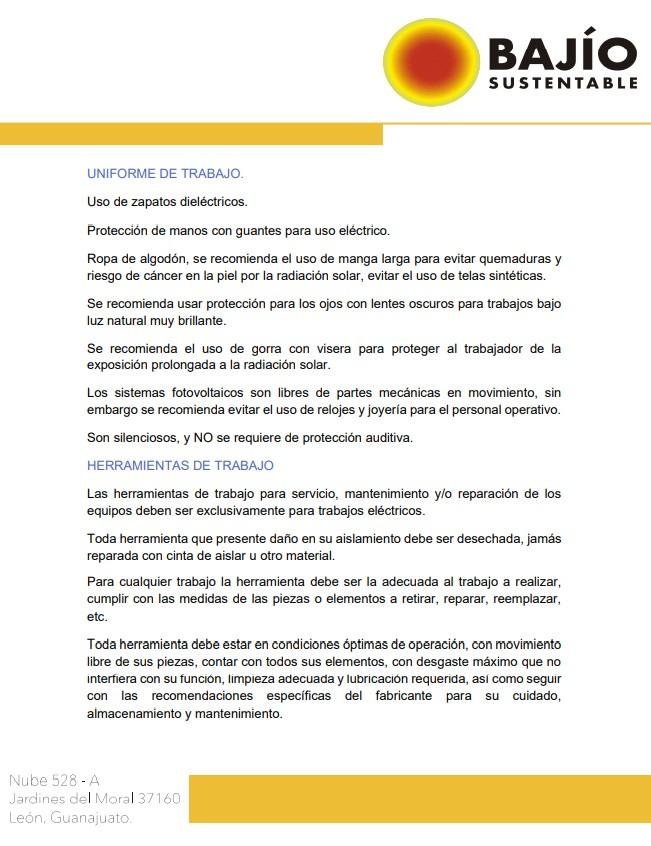 BAJÍO
SUSTENTABLE

UNIFORME DE TRABAJO.

Uso de zapatos dieléctricos.

Protección de manos con guantes para uso eléctrico.

Ropa de algodón, se recomienda el uso de manga larga para evitar quemaduras y riesgo de cáncer en la piel por la radiación solar, evitar el uso de telas sintéticas.

Se recomienda usar protección para los ojos con lentes oscuros para trabajos bajo luz natural muy brillante.

Se recomienda el uso de gorra con visera para proteger al trabajador de la exposición prolongada a la radiación solar.

Los sistemas fotovoltaicos son libres de partes mecánicas en movimiento, sin embargo se recomienda evitar el uso de relojes y joyería para el personal operativo.

Son silenciosos, y NO se requiere de protección auditiva.

HERRAMIENTAS DE TRABAJO

Las herramientas de trabajo para servicio, mantenimiento y/o reparación de los equipos deben ser exclusivamente para trabajos eléctricos.

Toda herramienta que presente daño en su aislamiento debe ser desechada, jamás reparada con cinta de aislar u otro material.

Para cualquier trabajo la herramienta debe ser la adecuada al trabajo a realizar, cumplir con las medidas de las piezas o elementos a retirar, reparar, reemplazar, etc.

Toda herramienta debe estar en condiciones óptimas de operación, con movimiento libre de sus piezas, contar con todos sus elementos, con desgaste máximo que no interfiera con su función, limpieza adecuada y lubricación requerida, así como seguir con las recomendaciones específicas del fabricante para su cuidado, almacenamiento y mantenimiento.

Nube 528 - A
Jardines del Moral 37160
León, Guanajuato.